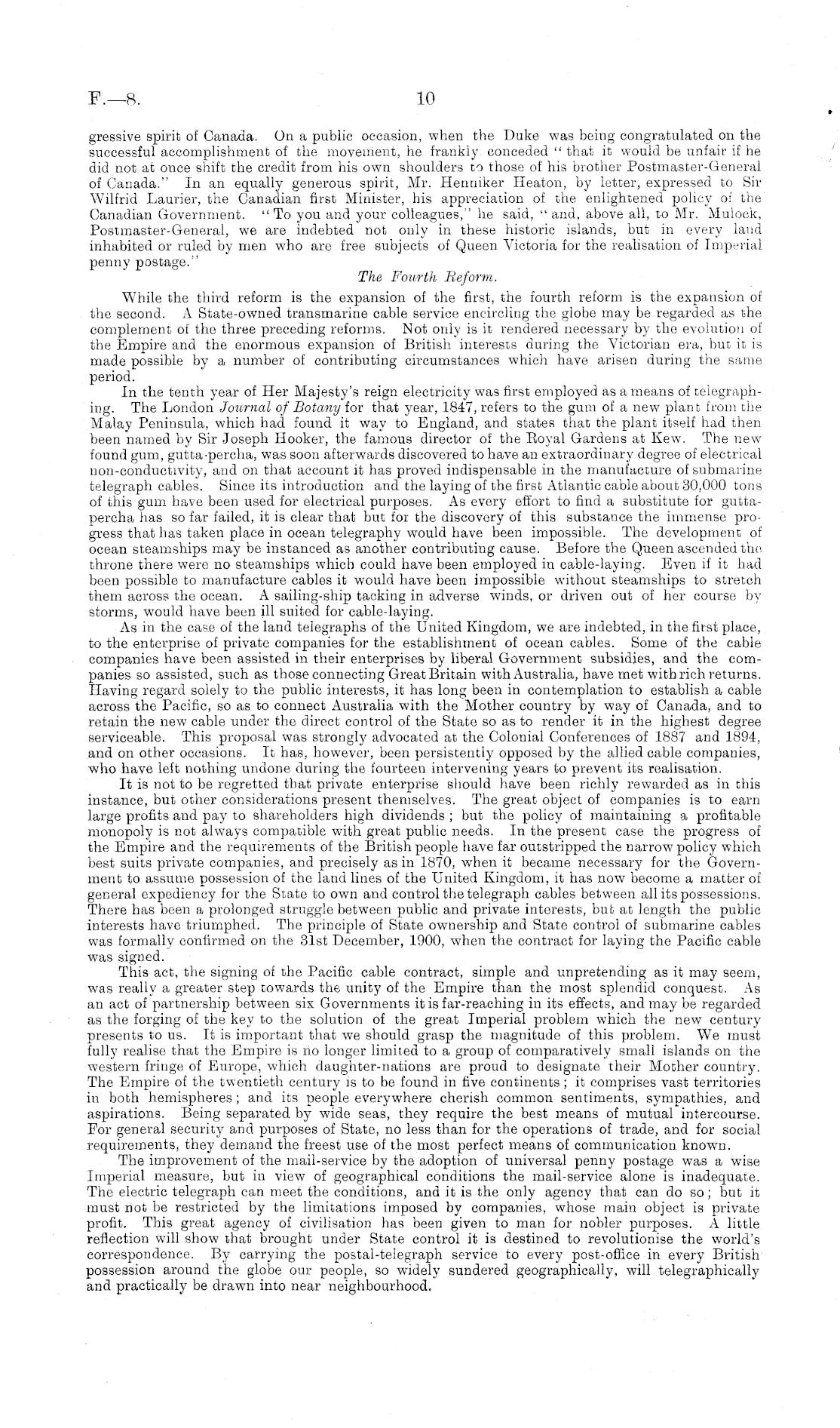 F.—8.

10

gressive spirit of Canada. On a public occasion, when the Duke was being congratulated on the successful accomplishment of the movement, he frankly conceded "that it would be unfair if he did not at once shift the credit from his own shoulders to those of his brother Postmaster-General of Canada." In an equally generous spirit, Mr. Henniker Heaton, by letter, expressed to Sir Wilfrid Laurier, the Canadian first Minister, his appreciation of the enlightened policy of the Canadian Government. "To you and your colleagues," he said, "and, above all, to Mr. Mulock, Postmaster-General, we are indebted not only in these historic islands, but in every land inhabited or ruled by men who are free subjects of Queen Victoria for the realisation of Imperial penny postage."

The Fourth Reform.

While the third reform is the expansion of the first, the fourth reform is the expansion of the second. A State-owned transmarine cable service encircling the globe may be regarded as the complement of the three preceding reforms. Not only is it rendered necessary by the evolution of the Empire and the enormous expansion of British interests during the Victorian era, but it is made possible by a number of contributing circumstances which have arisen during the same period.

In the tenth year of Her Majesty's reign electricity was first employed as a means of telegraphing. The London Journal of Botany for that year, 1847, refers to the gum of a new plant from the Malay Peninsula, which had found it way to England, and states that the plant itself had then been named by Sir Joseph Hooker, the famous director of the Royal Gardens at Kew. The new found gum, gutta-percha, was soon afterwards discovered to have an extraordinary degree of electrical non-conductivity, and on that account it has proved indispensable in the manufacture of submarine telegraph cables. Since its introduction and the laying of the first Atlantic cable about 30,000 tons of this gum have been used for electrical purposes. As every effort to find a substitute for gutta-percha has so far failed, it is clear that but for the discovery of this substance the immense progress that has taken place in ocean telegraphy would have been impossible. The development of ocean steamships may be instanced as another contributing cause. Before the Queen ascended the throne there were no steamships which could have been employed in cable-laying. Even if it had been possible to manufacture cables it would have been impossible without steamships to stretch them across the ocean. A sailing-ship tacking in adverse winds, or driven out of her course by storms, would have been ill suited for cable-laying.

As in the case of the land telegraphs of the United Kingdom, we are indebted, in the first place, to the enterprise of private companies for the establishment of ocean cables. Some of the cable companies have been assisted in their enterprises by liberal Government subsidies, and the companies so assisted, such as those connecting Great Britain with Australia, have met with rich returns. Having regard solely to the public interests, it has long been in contemplation to establish a cable across the Pacific, so as to connect Australia with the Mother country by way of Canada, and to retain the new cable under the direct control of the State so as to render it in the highest degree serviceable. This proposal was strongly advocated at the Colonial Conferences of 1887 and 1894, and on other occasions. It has, however, been persistently opposed by the allied cable companies, who have left nothing undone during the fourteen intervening years to prevent its realisation.

It is not to be regretted that private enterprise should have been richly rewarded as in this instance, but other considerations present themselves. The great object of companies is to earn large profits and pay to shareholders high dividends; but the policy of maintaining a profitable monopoly is not always compatible with great public needs. In the present case the progress of the Empire and the requirements of the British people have far outstripped the narrow policy which best suits private companies, and precisely as in 1870, when it became necessary for the Government to assume possession of the land lines of the United Kingdom, it has now become a matter of general expediency for the State to own and control the telegraph cables between all its possessions. There has been a prolonged struggle between public and private interests, but at length the public interests have triumphed. The principle of State ownership and State control of submarine cables was formally confirmed on the 31st December, 1900, when the contract for laying the Pacific cable was signed.

This act, the signing of the Pacific cable contract, simple and unpretending as it may seem, was really a greater step towards the unity of the Empire than the most splendid conquest. As an act of partnership between six Governments it is far-reaching in its effects, and may be regarded as the forging of the key to the solution of the great Imperial problem which the new century presents to us. It is important that we should grasp the magnitude of this problem. We must fully realise that the Empire is no longer limited to a group of comparatively small islands on the western fringe of Europe, which daughter-nations are proud to designate their Mother country. The Empire of the twentieth century is to be found in five continents; it comprises vast territories in both hemispheres; and its people everywhere cherish common sentiments, sympathies, and aspirations. Being separated by wide seas, they require the best means of mutual intercourse. For general security and purposes of State, no less than for the operations of trade, and for social requirements, they demand the freest use of the most perfect means of communication known.

The improvement of the mail-service by the adoption of universal penny postage was a wise Imperial measure, but in view of geographical conditions the mail-service alone is inadequate. The electric telegraph can meet the conditions, and it is the only agency that can do so; but it must not be restricted by the limitations imposed by companies, whose main object is private profit. This great agency of civilisation has been given to man for nobler purposes. A little reflection will show that brought under State control it is destined to revolutionise the world's correspondence. By carrying the postal-telegraph service to every post-office in every British possession around the globe our people, so widely sundered geographically, will telegraphically and practically be drawn into near neighbourhood.